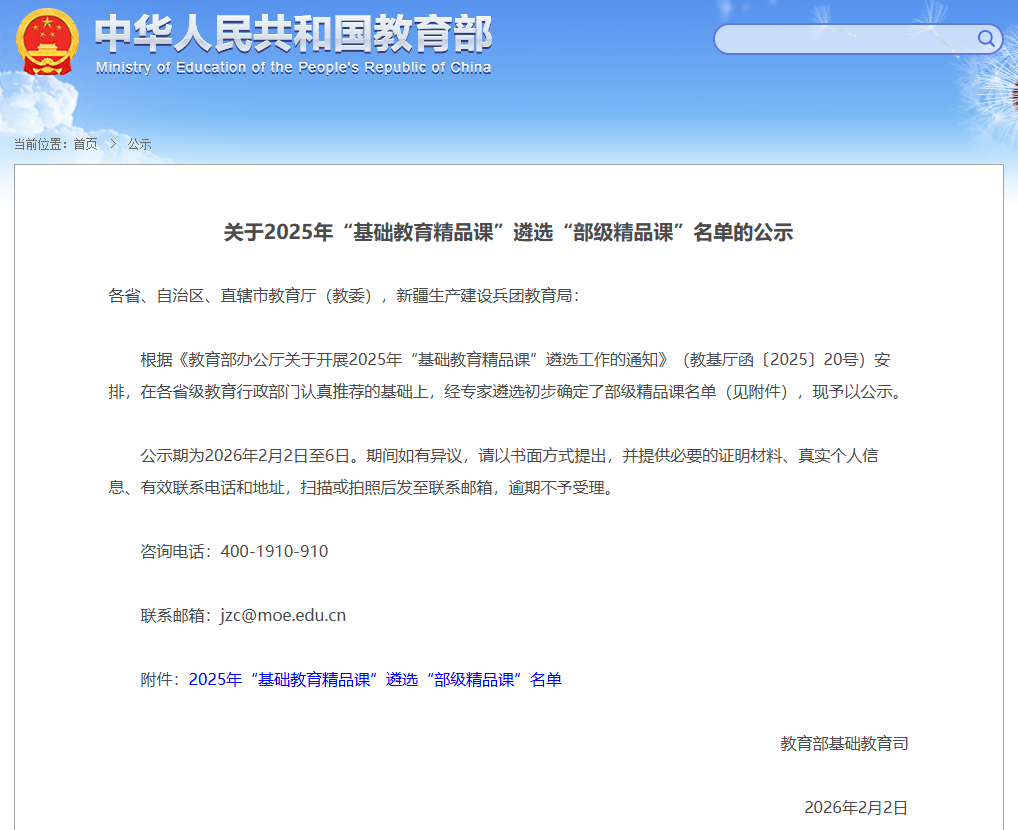 中华人民共和国教育部
Ministry of Education of the People's Republic of China

当前位置：首页 > 公示

关于2025年“基础教育精品课”遴选“部级精品课”名单的公示

各省、自治区、直辖市教育厅（教委），新疆生产建设兵团教育局：

根据《教育部办公厅关于开展2025年“基础教育精品课”遴选工作的通知》（教基厅函〔2025〕20号）安排，在各省级教育行政部门认真推荐的基础上，经专家遴选初步确定了部级精品课名单（见附件），现予以公示。

公示期为2026年2月2日至6日。期间如有异议，请以书面方式提出，并提供必要的证明材料、真实个人信息、有效联系电话和地址，扫描或拍照后发至联系邮箱，逾期不予受理。

咨询电话：400-1910-910

联系邮箱：jzc@moe.edu.cn

附件：2025年“基础教育精品课”遴选“部级精品课”名单

教育部基础教育司

2026年2月2日